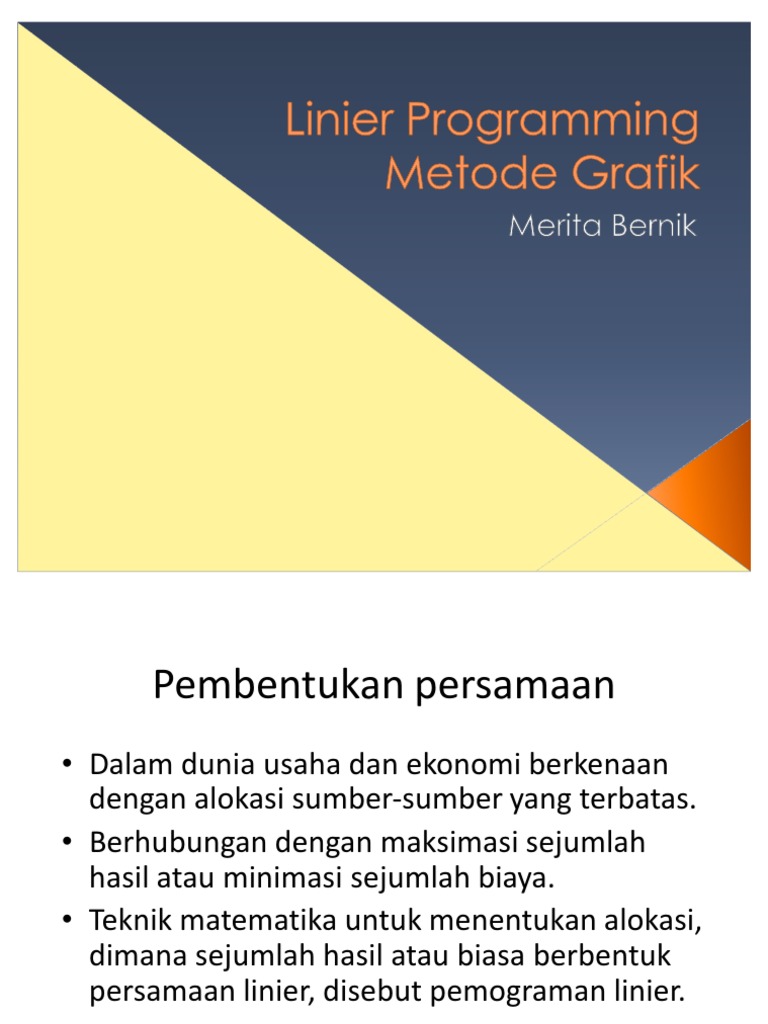 Linier Programming
Metode Grafik

Merita Bernik

Pembentukan persamaan

• Dalam dunia usaha dan ekonomi berkenaan dengan alokasi sumber-sumber yang terbatas.
• Berhubungan dengan maksimasi sejumlah hasil atau minimasi sejumlah biaya.
• Teknik matematika untuk menentukan alokasi, dimana sejumlah hasil atau biasa berbentuk persamaan linier, disebut pemograman linier.